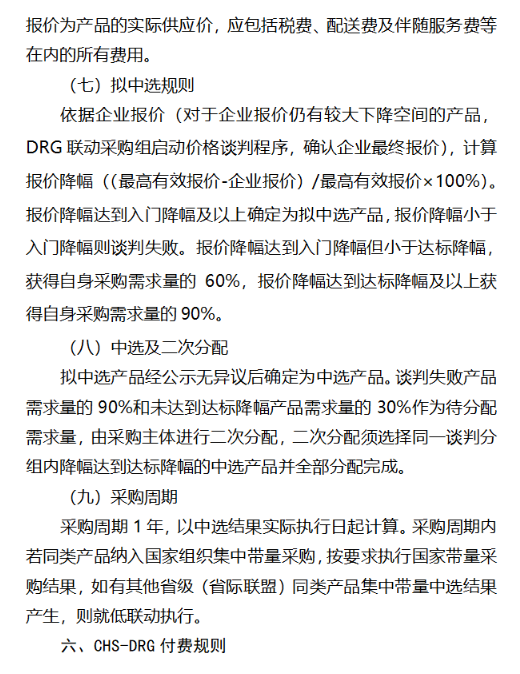 报价为产品的实际供应价，应包括税费、配送费及伴随服务费等在内的所有费用。

（七）拟中选规则

依据企业报价（对于企业报价仍有较大下降空间的产品，DRG 联动采购组启动价格谈判程序，确认企业最终报价），计算报价降幅（(最高有效报价-企业报价）/最高有效报价×100%)。报价降幅达到入门降幅及以上确定为拟中选产品，报价降幅小于入门降幅则谈判失败。报价降幅达到入门降幅但小于达标降幅，获得自身采购需求量的 60%，报价降幅达到达标降幅及以上获得自身采购需求量的 90%。

（八）中选及二次分配

拟中选产品经公示无异议后确定为中选产品。谈判失败产品需求量的 90%和未达到达标降幅产品需求量的 30%作为待分配需求量，由采购主体进行二次分配，二次分配须选择同一谈判分组内降幅达到达标降幅的中选产品并全部分配完成。

（九）采购周期

采购周期 1 年，以中选结果实际执行日起计算。采购周期内若同类产品纳入国家组织集中带量采购，按要求执行国家带量采购结果，如有其他省级（省际联盟）同类产品集中带量中选结果产生，则就低联动执行。

六、CHS-DRG 付费规则